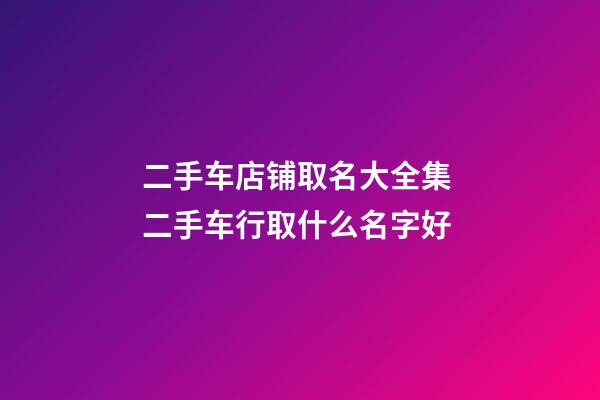 二手车店铺取名大全集
二手车行取什么名字好